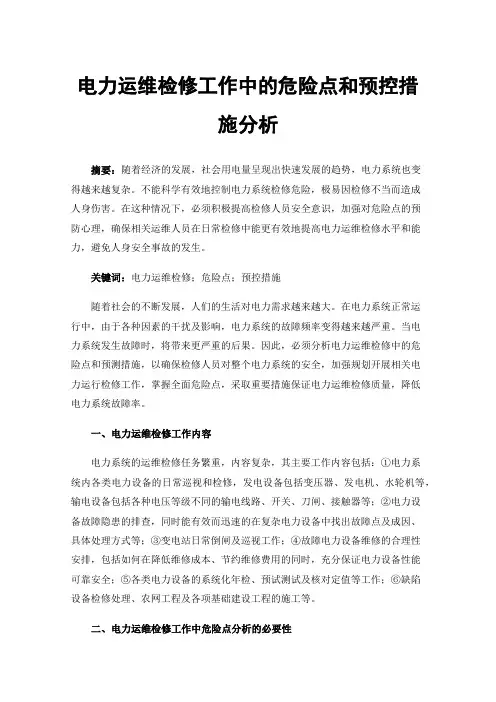 电力运维检修工作中的危险点和预控措施分析

摘要：随着经济的发展，社会用电量呈现出快速发展的趋势，电力系统也变得越来越复杂。不能科学有效地控制电力系统检修危险，极易因检修不当而造成人身伤害。在这种情况下，必须积极提高检修人员安全意识，加强对危险点的预防心理，确保相关运维人员在日常检修中能更有效地提高电力运维检修水平和能力，避免人身安全事故的发生。

关键词：电力运维检修；危险点；预控措施

随着社会的不断发展，人们的生活对电力需求越来越大。在电力系统正常运行中，由于各种因素的干扰及影响，电力系统的故障频率变得越来越严重。当电力系统发生故障时，将带来更严重的后果。因此，必须分析电力运维检修中的危险点和预测措施，以确保检修人员对整个电力系统的安全，加强规划开展相关电力运行检修工作，掌握全面危险点，采取重要措施保证电力运维检修质量，降低电力系统故障率。

一、电力运维检修工作内容

电力系统的运维检修任务繁重，内容复杂，其主要工作内容包括：①电力系统内各类电力设备的日常巡视和检修，发电设备包括变压器、发电机、水轮机等，输电设备包括各种电压等级不同的输电线路、开关、刀闸、接触器等；②电力设备故障隐患的排查，同时能有效而迅速的在复杂电力设备中找出故障点及成因、具体处理方式等；③变电站日常倒闸及巡视工作；④故障电力设备维修的合理性安排，包括如何在降低维修成本、节约维修费用的同时，充分保证电力设备性能可靠安全；⑤各类电力设备的系统化年检、预试测试及核对定值等工作；⑥缺陷设备检修处理、农网工程及各项基础建设工程的施工等。

二、电力运维检修工作中危险点分析的必要性